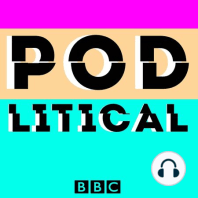 POD
LITICAL

BBC